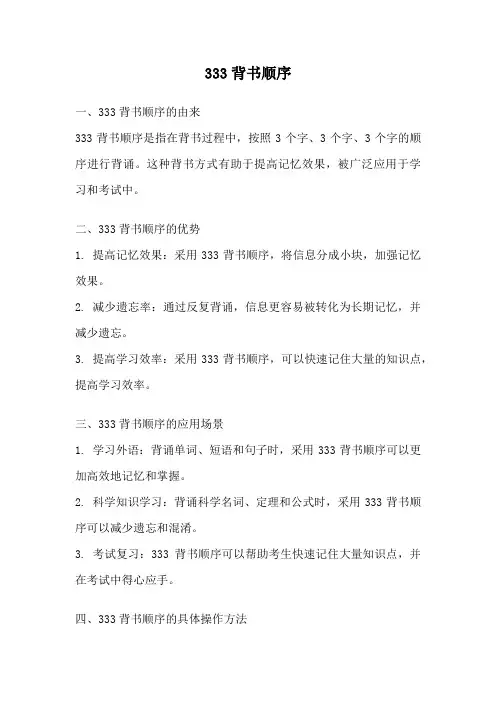 333 背书顺序

一、333 背书顺序的由来

333 背书顺序是指在背书过程中，按照 3 个字、3 个字、3 个字的顺序进行背诵。这种背书方式有助于提高记忆效果，被广泛应用于学习和考试中。

二、333 背书顺序的优势

1. 提高记忆效果：采用 333 背书顺序，将信息分成小块，加强记忆效果。

2. 减少遗忘率：通过反复背诵，信息更容易被转化为长期记忆，并减少遗忘。

3. 提高学习效率：采用 333 背书顺序，可以快速记住大量的知识点，提高学习效率。

三、333 背书顺序的应用场景

1. 学习外语：背诵单词、短语和句子时，采用 333 背书顺序可以更加高效地记忆和掌握。

2. 科学知识学习：背诵科学名词、定理和公式时，采用 333 背书顺序可以减少遗忘和混淆。

3. 考试复习：333 背书顺序可以帮助考生快速记住大量知识点，并在考试中得心应手。

四、333 背书顺序的具体操作方法